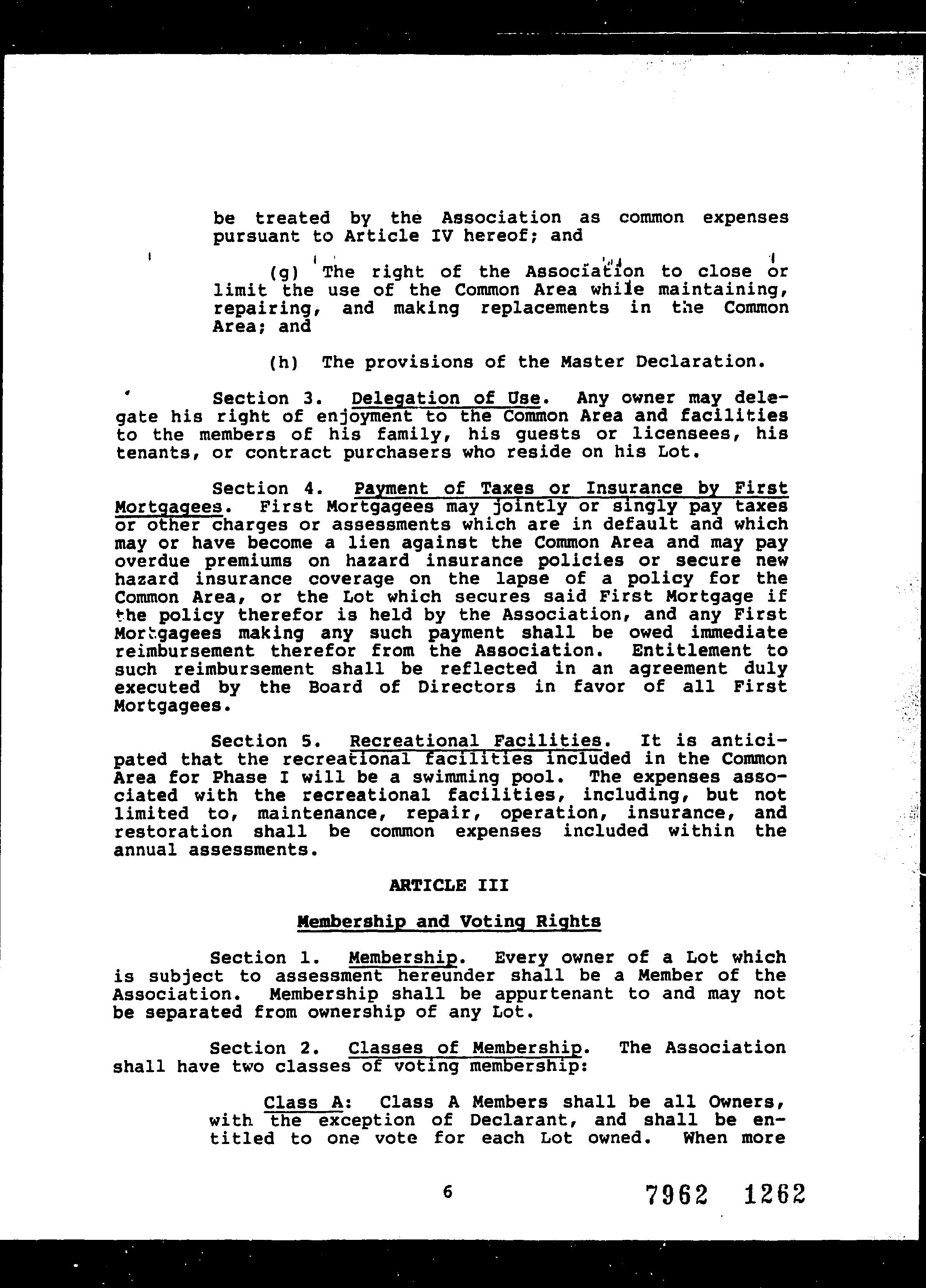 be treated by the Association as common expenses pursuant to Article IV hereof; and

(g) The right of the Association to close or limit the use of the Common Area while maintaining, repairing, and making replacements in the Common Area; and

(h) The provisions of the Master Declaration.

Section 3. Delegation of Use. Any owner may delegate his right of enjoyment to the Common Area and facilities to the members of his family, his guests or licensees, his tenants, or contract purchasers who reside on his Lot.

Section 4. Payment of Taxes or Insurance by First Mortgagees. First Mortgagees may jointly or singly pay taxes or other charges or assessments which are in default and which may or have become a lien against the Common Area and may pay overdue premiums on hazard insurance policies or secure new hazard insurance coverage on the lapse of a policy for the Common Area, or the Lot which secures said First Mortgage if the policy therefor is held by the Association, and any First Mortgagees making any such payment shall be owed immediate reimbursement therefor from the Association. Entitlement to such reimbursement shall be reflected in an agreement duly executed by the Board of Directors in favor of all First Mortgagees.

Section 5. Recreational Facilities. It is anticipated that the recreational facilities included in the Common Area for Phase I will be a swimming pool. The expenses associated with the recreational facilities, including, but not limited to, maintenance, repair, operation, insurance, and restoration shall be common expenses included within the annual assessments.

ARTICLE III

Membership and Voting Rights

Section 1. Membership. Every owner of a Lot which is subject to assessment hereunder shall be a Member of the Association. Membership shall be appurtenant to and may not be separated from ownership of any Lot.

Section 2. Classes of Membership. The Association shall have two classes of voting membership:

Class A: Class A Members shall be all Owners, with the exception of Declarant, and shall be entitled to one vote for each Lot owned. When more

6

7962 1262